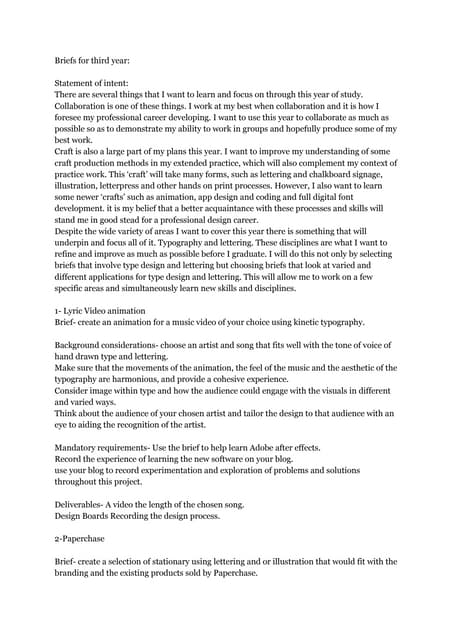 Briefs for third year:

Statement of intent:
There are several things that I want to learn and focus on through this year of study. Collaboration is one of these things. I work at my best when collaboration and it is how I foresee my professional career developing. I want to use this year to collaborate as much as possible so as to demonstrate my ability to work in groups and hopefully produce some of my best work.
Craft is also a large part of my plans this year. I want to improve my understanding of some craft production methods in my extended practice, which will also complement my context of practice work. This 'craft' will take many forms, such as lettering and chalkboard signage, illustration, letterpress and other hands on print processes. However, I also want to learn some newer 'crafts' such as animation, app design and coding and full digital font development. it is my belief that a better acquaintance with these processes and skills will stand me in good stead for a professional design career.
Despite the wide variety of areas I want to cover this year there is something that will underpin and focus all of it. Typography and lettering. These disciplines are what I want to refine and improve as much as possible before I graduate. I will do this not only by selecting briefs that involve type design and lettering but choosing briefs that look at varied and different applications for type design and lettering. This will allow me to work on a few specific areas and simultaneously learn new skills and disciplines.

1- Lyric Video animation
Brief- create an animation for a music video of your choice using kinetic typography.

Background considerations- choose an artist and song that fits well with the tone of voice of hand drawn type and lettering.
Make sure that the movements of the animation, the feel of the music and the aesthetic of the typography are harmonious, and provide a cohesive experience.
Consider image within type and how the audience could engage with the visuals in different and varied ways.
Think about the audience of your chosen artist and tailor the design to that audience with an eye to aiding the recognition of the artist.

Mandatory requirements- Use the brief to help learn Adobe after effects.
Record the experience of learning the new software on your blog.
use your blog to record experimentation and exploration of problems and solutions throughout this project.

Deliverables- A video the length of the chosen song.
Design Boards Recording the design process.

2-Paperchase

Brief- create a selection of stationary using lettering and or illustration that would fit with the branding and the existing products sold by Paperchase.